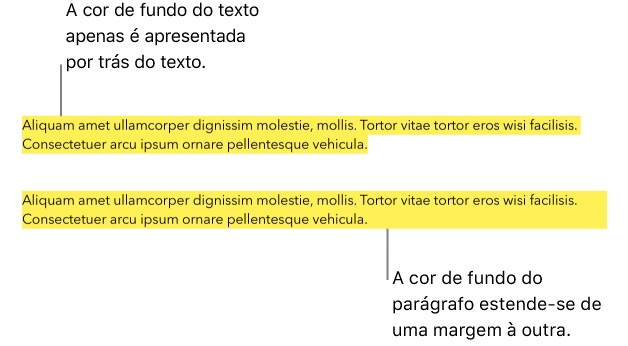 A cor de fundo do texto apenas é apresentada por trás do texto.

Aliquam amet ullamcorper dignissim molestie, mollis. Tortor vitae tortor eros wisi facilisis. Consectetuer arcu ipsum ornare pellentesque vehicula.

Aliquam amet ullamcorper dignissim molestie, mollis. Tortor vitae tortor eros wisi facilisis. Consectetuer arcu ipsum ornare pellentesque vehicula.

A cor de fundo do parágrafo estende-se de uma margem à outra.